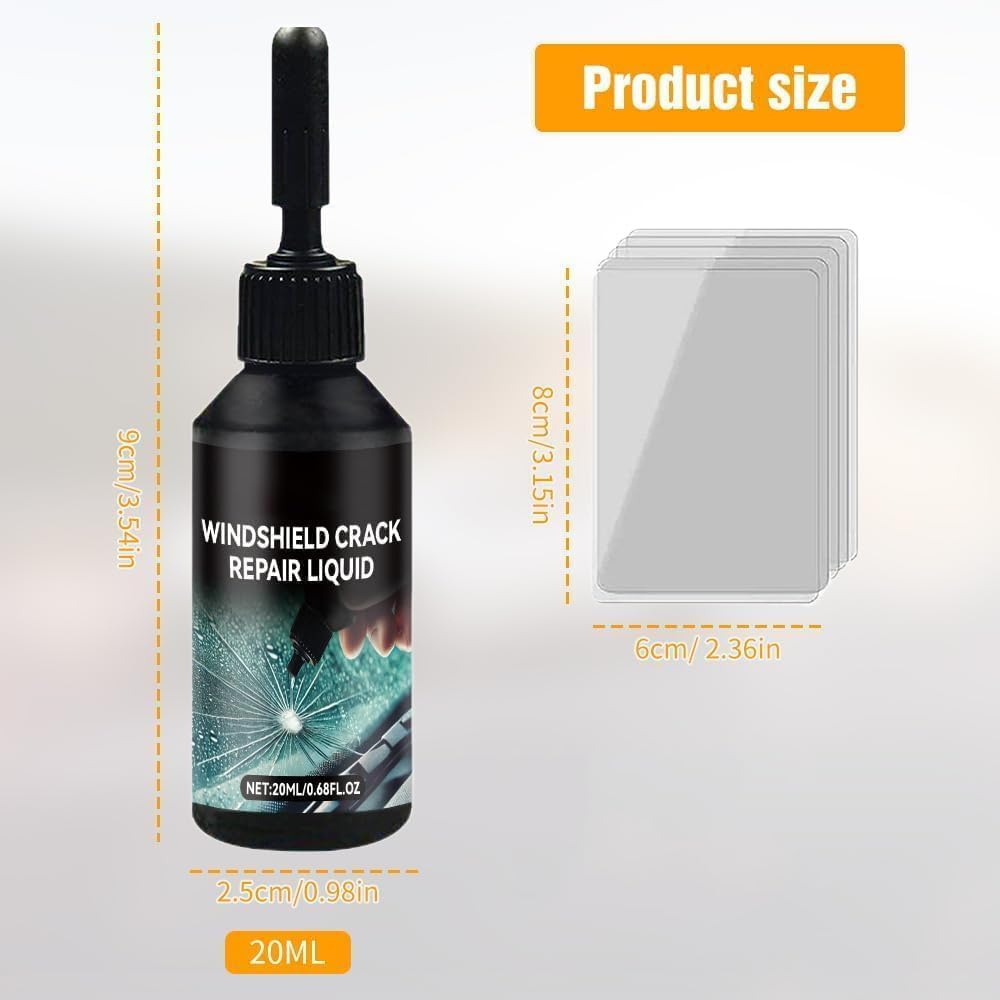 Product size

9cm/3.54in

WINDSHIELD CRACK REPAIR LIQUID

NET:20ML/0.68FL.OZ

2.5cm/0.98in

20ML

8cm/3.15in

6cm/ 2.36in